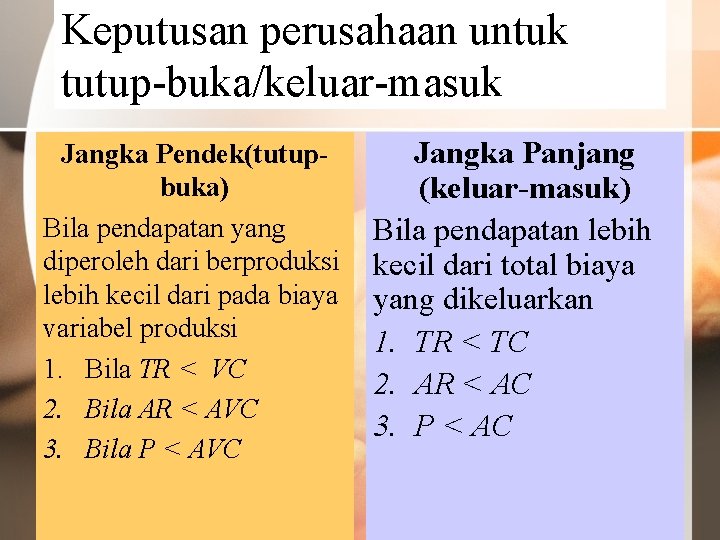 Keputusan perusahaan untuk tutup-buka/keluar-masuk

Jangka Pendek(tutup-buka)

Bila pendapatan yang diperoleh dari berproduksi lebih kecil dari pada biaya variabel produksi

1. Bila $TR < VC$
2. Bila $AR < AVC$
3. Bila $P < AVC$

Jangka Panjang (keluar-masuk)

Bila pendapatan lebih kecil dari total biaya yang dikeluarkan

1. $TR < TC$
2. $AR < AC$
3. $P < AC$